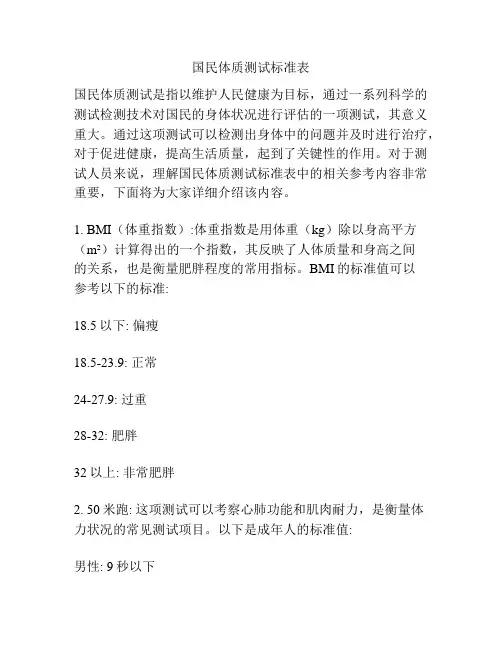 国民体质测试标准表

国民体质测试是指以维护人民健康为目标，通过一系列科学的测试检测技术对国民的身体状况进行评估的一项测试，其意义重大。通过这项测试可以检测出身体中的问题并及时进行治疗，对于促进健康，提高生活质量，起到了关键性的作用。对于测试人员来说，理解国民体质测试标准表中的相关参考内容非常重要，下面将为大家详细介绍该内容。

1. BMI（体重指数）:体重指数是用体重（kg）除以身高平方（$m^2$）计算得出的一个指数，其反映了人体质量和身高之间的关系，也是衡量肥胖程度的常用指标。BMI 的标准值可以参考以下的标准:

18.5 以下: 偏瘦

18.5-23.9: 正常

24-27.9: 过重

28-32: 肥胖

32 以上: 非常肥胖

2. 50 米跑: 这项测试可以考察心肺功能和肌肉耐力，是衡量体力状况的常见测试项目。以下是成年人的标准值:

男性: 9 秒以下